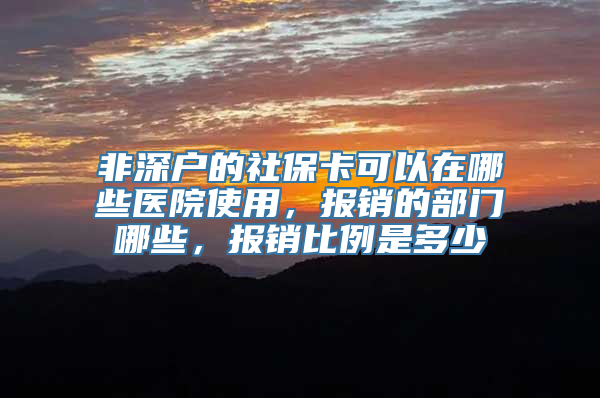 非深户的社保卡可以在哪些医院使用，报销的部门哪些，报销比例是多少